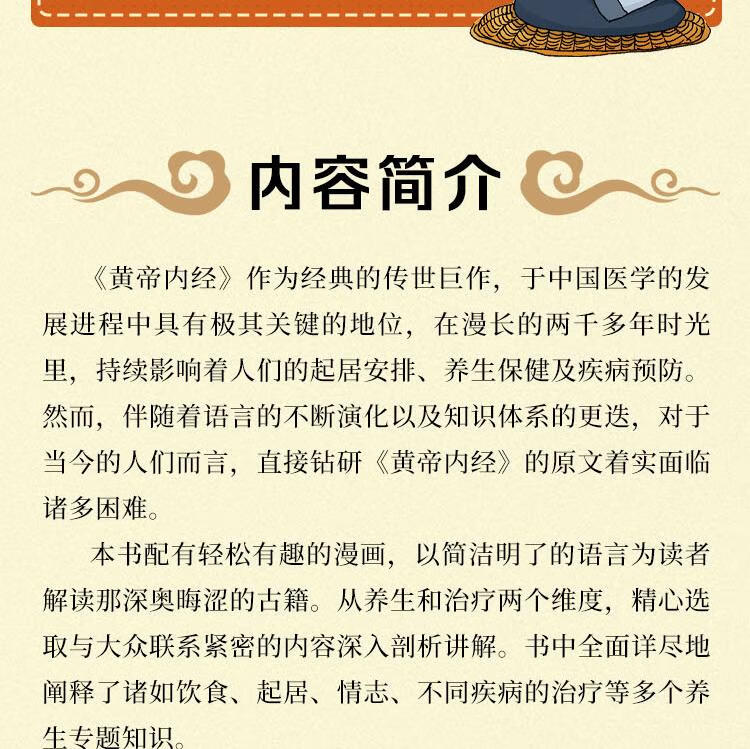 内容简介

《黄帝内经》作为经典的传世巨作，于中国医学的发展进程中具有极其关键的地位，在漫长的两千多年时光里，持续影响着人们的起居安排、养生保健及疾病预防。然而，伴随着语言的不断演化以及知识体系的更迭，对于当今的人们而言，直接钻研《黄帝内经》的原文着实面临诸多困难。

本书配有轻松有趣的漫画，以简洁明了的语言为读者解读那深奥晦涩的古籍。从养生和治疗两个维度，精心选取与大众联系紧密的内容深入剖析讲解。书中全面详尽地阐释了诸如饮食、起居、情志、不同疾病的治疗等多个养生专题知识。